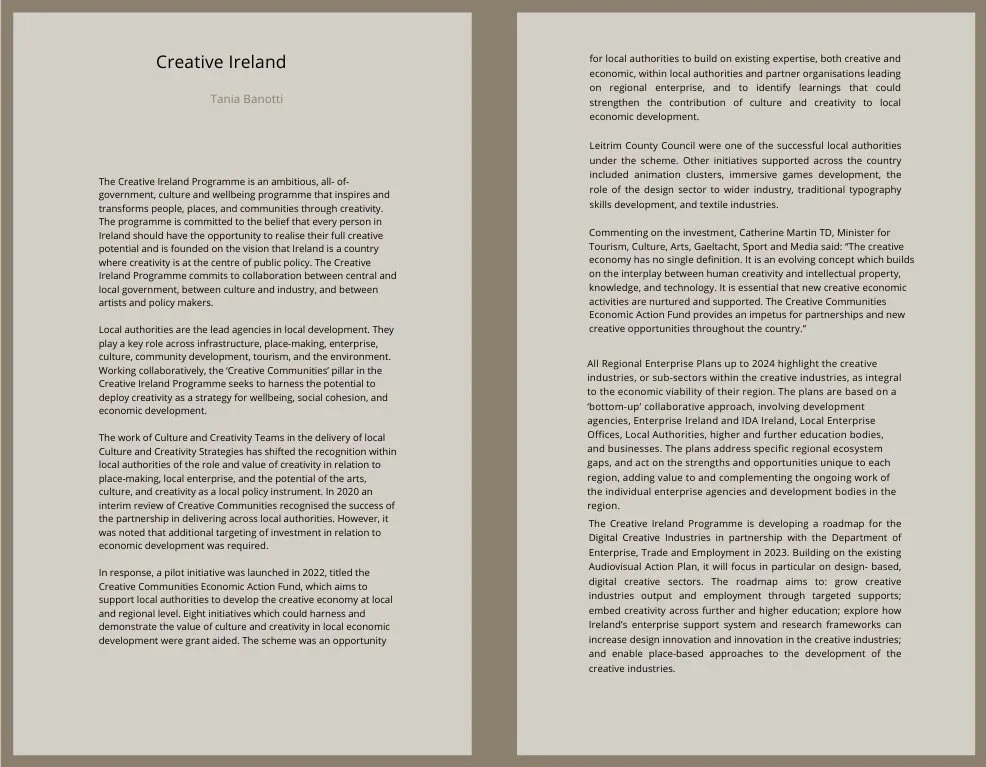 Creative Ireland

Tania Banotti

The Creative Ireland Programme is an ambitious, all- of-government, culture and wellbeing programme that inspires and transforms people, places, and communities through creativity. The programme is committed to the belief that every person in Ireland should have the opportunity to realise their full creative potential and is founded on the vision that Ireland is a country where creativity is at the centre of public policy. The Creative Ireland Programme commits to collaboration between central and local government, between culture and industry, and between artists and policy makers.

Local authorities are the lead agencies in local development. They play a key role across infrastructure, place-making, enterprise, culture, community development, tourism, and the environment. Working collaboratively, the 'Creative Communities' pillar in the Creative Ireland Programme seeks to harness the potential to deploy creativity as a strategy for wellbeing, social cohesion, and economic development.

The work of Culture and Creativity Teams in the delivery of local Culture and Creativity Strategies has shifted the recognition within local authorities of the role and value of creativity in relation to place-making, local enterprise, and the potential of the arts, culture, and creativity as a local policy instrument. In 2020 an interim review of Creative Communities recognised the success of the partnership in delivering across local authorities. However, it was noted that additional targeting of investment in relation to economic development was required.

In response, a pilot initiative was launched in 2022, titled the Creative Communities Economic Action Fund, which aims to support local authorities to develop the creative economy at local and regional level. Eight initiatives which could harness and demonstrate the value of culture and creativity in local economic development were grant aided. The scheme was an opportunity for local authorities to build on existing expertise, both creative and economic, within local authorities and partner organisations leading on regional enterprise, and to identify learnings that could strengthen the contribution of culture and creativity to local economic development.

Leitrim County Council were one of the successful local authorities under the scheme. Other initiatives supported across the country included animation clusters, immersive games development, the role of the design sector to wider industry, traditional typography skills development, and textile industries.

Commenting on the investment, Catherine Martin TD, Minister for Tourism, Culture, Arts, Gaeltacht, Sport and Media said: "The creative economy has no single definition. It is an evolving concept which builds on the interplay between human creativity and intellectual property, knowledge, and technology. It is essential that new creative economic activities are nurtured and supported. The Creative Communities Economic Action Fund provides an impetus for partnerships and new creative opportunities throughout the country."

All Regional Enterprise Plans up to 2024 highlight the creative industries, or sub-sectors within the creative industries, as integral to the economic viability of their region. The plans are based on a 'bottom-up' collaborative approach, involving development agencies, Enterprise Ireland and IDA Ireland, Local Enterprise Offices, Local Authorities, higher and further education bodies, and businesses. The plans address specific regional ecosystem gaps, and act on the strengths and opportunities unique to each region, adding value to and complementing the ongoing work of the individual enterprise agencies and development bodies in the region.

The Creative Ireland Programme is developing a roadmap for the Digital Creative Industries in partnership with the Department of Enterprise, Trade and Employment in 2023. Building on the existing Audiovisual Action Plan, it will focus in particular on design- based, digital creative sectors. The roadmap aims to: grow creative industries output and employment through targeted supports; embed creativity across further and higher education; explore how Ireland's enterprise support system and research frameworks can increase design innovation and innovation in the creative industries; and enable place-based approaches to the development of the creative industries.